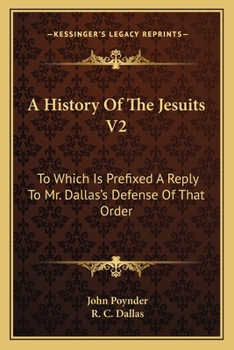 —KESSINGER'S LEGACY REPRINTS—

A History Of The Jesuits V2

To Which Is Prefixed A Reply To Mr. Dallas's Defense Of That Order

John Poynder
R. C. Dallas